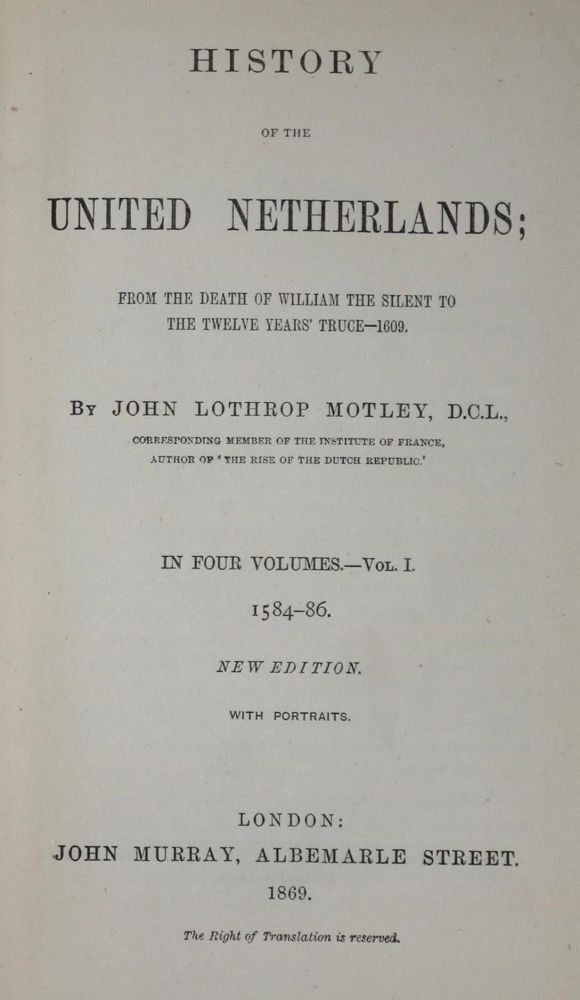 HISTORY

OF THE

UNITED NETHERLANDS;

FROM THE DEATH OF WILLIAM THE SILENT TO THE TWELVE YEARS' TRUCE—1609.

By JOHN LOTHROP MOTLEY, D.C.L.,

CORRESPONDING MEMBER OF THE INSTITUTE OF FRANCE, AUTHOR OF 'THE RISE OF THE DUTCH REPUBLIC.'

IN FOUR VOLUMES.—Vol. I.

1584–86.

NEW EDITION.

WITH PORTRAITS.

LONDON:
JOHN MURRAY, ALBEMARLE STREET.
1869.

The Right of Translation is reserved.